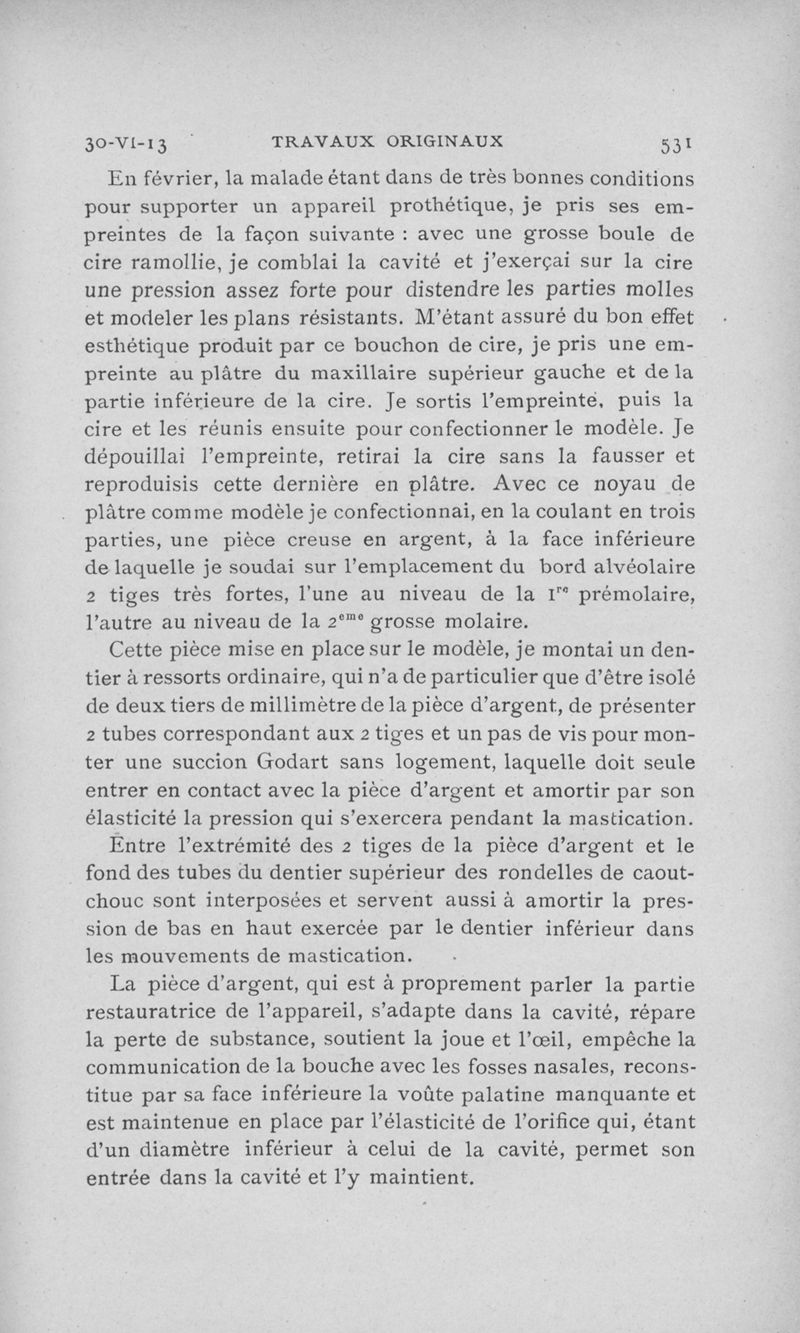 30-VI-13 TRAVAUX ORIGINAUX 531

En février, la malade étant dans de très bonnes conditions pour supporter un appareil prothétique, je pris ses empreintes de la façon suivante : avec une grosse boule de cire ramollie, je comblai la cavité et j'exerçai sur la cire une pression assez forte pour distendre les parties molles et modeler les plans résistants. M'étant assuré du bon effet esthétique produit par ce bouchon de cire, je pris une empreinte au plâtre du maxillaire supérieur gauche et de la partie inférieure de la cire. Je sortis l'empreinte, puis la cire et les réunis ensuite pour confectionner le modèle. Je dépouillai l'empreinte, retirai la cire sans la fausser et reproduisis cette dernière en plâtre. Avec ce noyau de plâtre comme modèle je confectionnai, en la coulant en trois parties, une pièce creuse en argent, à la face inférieure de laquelle je soudai sur l'emplacement du bord alvéolaire 2 tiges très fortes, l'une au niveau de la $1^{re}$ prémolaire, l'autre au niveau de la $2^{eme}$ grosse molaire.

Cette pièce mise en place sur le modèle, je montai un dentier à ressorts ordinaire, qui n'a de particulier que d'être isolé de deux tiers de millimètre de la pièce d'argent, de présenter 2 tubes correspondant aux 2 tiges et un pas de vis pour monter une succion Godart sans logement, laquelle doit seule entrer en contact avec la pièce d'argent et amortir par son élasticité la pression qui s'exercera pendant la mastication.

Entre l'extrémité des 2 tiges de la pièce d'argent et le fond des tubes du dentier supérieur des rondelles de caoutchouc sont interposées et servent aussi à amortir la pression de bas en haut exercée par le dentier inférieur dans les mouvements de mastication.

La pièce d'argent, qui est à proprement parler la partie restauratrice de l'appareil, s'adapte dans la cavité, répare la perte de substance, soutient la joue et l'œil, empêche la communication de la bouche avec les fosses nasales, reconstitue par sa face inférieure la voûte palatine manquante et est maintenue en place par l'élasticité de l'orifice qui, étant d'un diamètre inférieur à celui de la cavité, permet son entrée dans la cavité et l'y maintient.